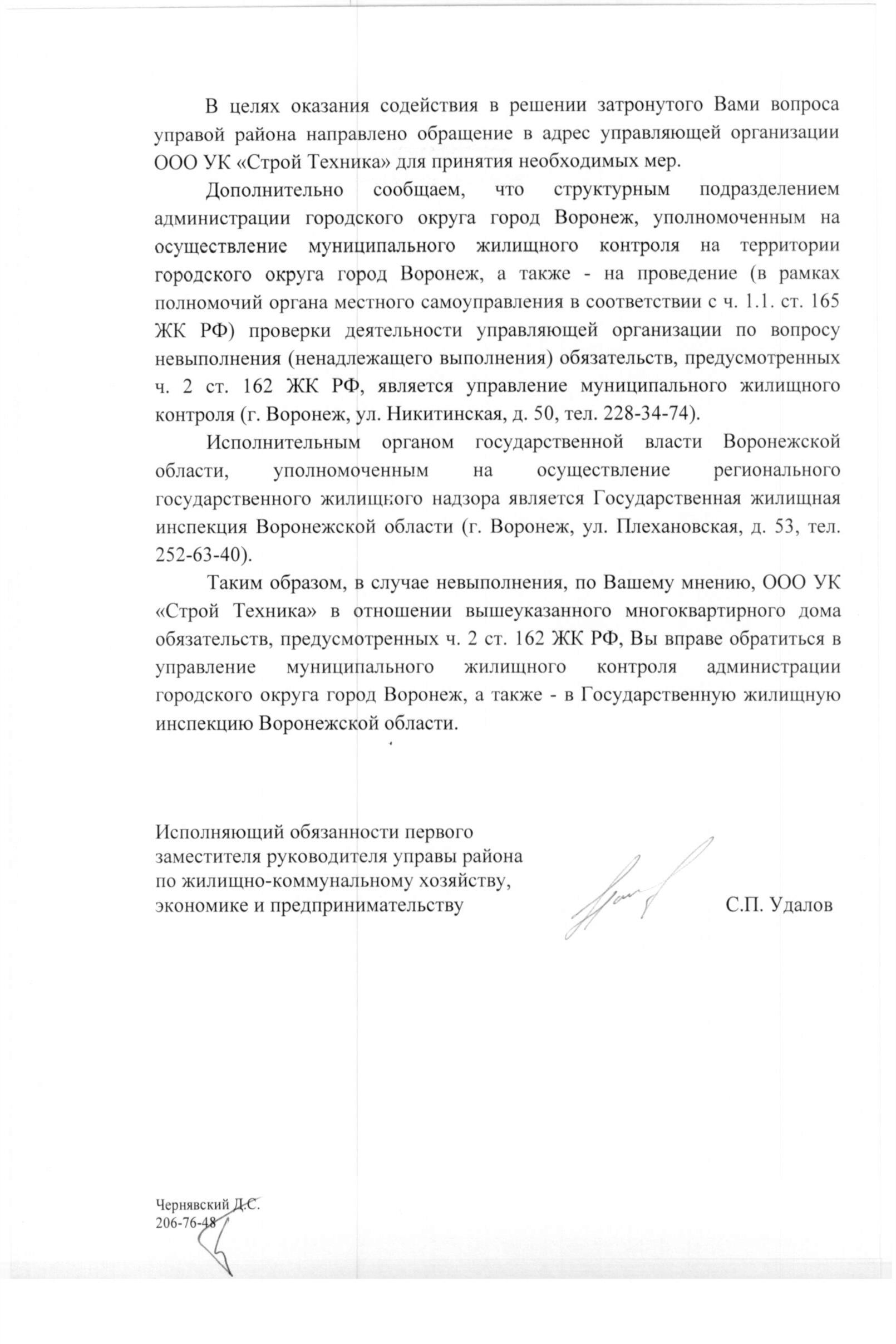 В целях оказания содействия в решении затронутого Вами вопроса управой района направлено обращение в адрес управляющей организации ООО УК «Строй Техника» для принятия необходимых мер.

Дополнительно сообщаем, что структурным подразделением администрации городского округа город Воронеж, уполномоченным на осуществление муниципального жилищного контроля на территории городского округа город Воронеж, а также - на проведение (в рамках полномочий органа местного самоуправления в соответствии с ч. 1.1. ст. 165 ЖК РФ) проверки деятельности управляющей организации по вопросу невыполнения (ненадлежащего выполнения) обязательств, предусмотренных ч. 2 ст. 162 ЖК РФ, является управление муниципального жилищного контроля (г. Воронеж, ул. Никитинская, д. 50, тел. 228-34-74).

Исполнительным органом государственной власти Воронежской области, уполномоченным на осуществление регионального государственного жилищного надзора является Государственная жилищная инспекция Воронежской области (г. Воронеж, ул. Плехановская, д. 53, тел. 252-63-40).

Таким образом, в случае невыполнения, по Вашему мнению, ООО УК «Строй Техника» в отношении вышеуказанного многоквартирного дома обязательств, предусмотренных ч. 2 ст. 162 ЖК РФ, Вы вправе обратиться в управление муниципального жилищного контроля администрации городского округа город Воронеж, а также - в Государственную жилищную инспекцию Воронежской области.

Исполняющий обязанности первого заместителя руководителя управы района по жилищно-коммунальному хозяйству, экономике и предпринимательству

С.П. Удалов

Чернявский Д.С.
206-76-48